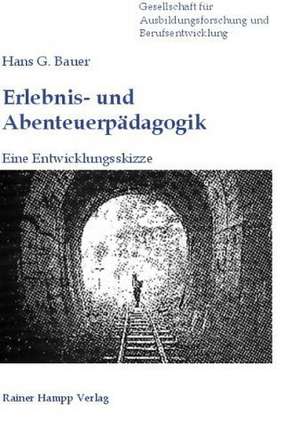 Gesellschaft für Ausbildungsforschung und Berufsentwicklung

Hans G. Bauer

Erlebnis- und Abenteuerpädagogik

Eine Entwicklungsskizze

Rainer Hampp Verlag